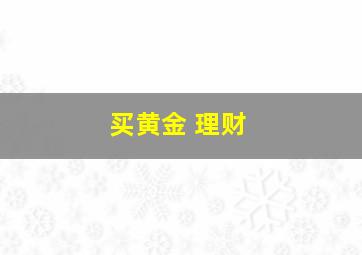 买黄金 理财